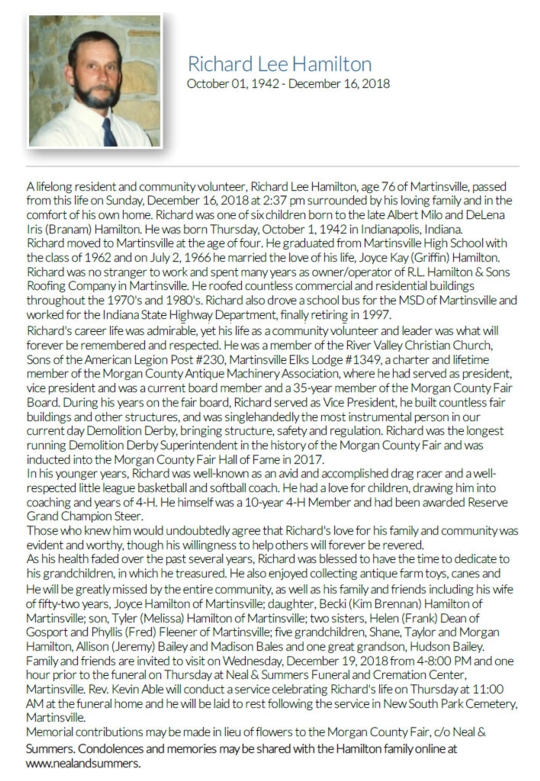 Richard Lee Hamilton
October 01, 1942 - December 16, 2018

A lifelong resident and community volunteer, Richard Lee Hamilton, age 76 of Martinsville, passed from this life on Sunday, December 16, 2018 at 2:37 pm surrounded by his loving family and in the comfort of his own home. Richard was one of six children born to the late Albert Milo and DeLena Iris (Branam) Hamilton. He was born Thursday, October 1, 1942 in Indianapolis, Indiana.
Richard moved to Martinsville at the age of four. He graduated from Martinsville High School with the class of 1962 and on July 2, 1966 he married the love of his life, Joyce Kay (Griffin) Hamilton. Richard was no stranger to work and spent many years as owner/operator of R.L. Hamilton & Sons Roofing Company in Martinsville. He roofed countless commercial and residential buildings throughout the 1970's and 1980's. Richard also drove a school bus for the MSD of Martinsville and worked for the Indiana State Highway Department, finally retiring in 1997.
Richard's career life was admirable, yet his life as a community volunteer and leader was what will forever be remembered and respected. He was a member of the River Valley Christian Church, Sons of the American Legion Post #230, Martinsville Elks Lodge #1349, a charter and lifetime member of the Morgan County Antique Machinery Association, where he had served as president, vice president and was a current board member and a 35-year member of the Morgan County Fair Board. During his years on the fair board, Richard served as Vice President, he built countless fair buildings and other structures, and was singlehandedly the most instrumental person in our current day Demolition Derby, bringing structure, safety and regulation. Richard was the longest running Demolition Derby Superintendent in the history of the Morgan County Fair and was inducted into the Morgan County Fair Hall of Fame in 2017.
In his younger years, Richard was well-known as an avid and accomplished drag racer and a well-respected little league basketball and softball coach. He had a love for children, drawing him into coaching and years of 4-H. He himself was a 10-year 4-H Member and had been awarded Reserve Grand Champion Steer.
Those who knew him would undoubtedly agree that Richard's love for his family and community was evident and worthy, though his willingness to help others will forever be revered.
As his health faded over the past several years, Richard was blessed to have the time to dedicate to his grandchildren, in which he treasured. He also enjoyed collecting antique farm toys, canes and
He will be greatly missed by the entire community, as well as his family and friends including his wife of fifty-two years, Joyce Hamilton of Martinsville; daughter, Becki (Kim Brennan) Hamilton of Martinsville; son, Tyler (Melissa) Hamilton of Martinsville; two sisters, Helen (Frank) Dean of Gosport and Phyllis (Fred) Fleener of Martinsville; five grandchildren, Shane, Taylor and Morgan Hamilton, Allison (Jeremy) Bailey and Madison Bales and one great grandson, Hudson Bailey.
Family and friends are invited to visit on Wednesday, December 19, 2018 from 4-8:00 PM and one hour prior to the funeral on Thursday at Neal & Summers Funeral and Cremation Center, Martinsville. Rev. Kevin Able will conduct a service celebrating Richard's life on Thursday at 11:00 AM at the funeral home and he will be laid to rest following the service in New South Park Cemetery, Martinsville.
Memorial contributions may be made in lieu of flowers to the Morgan County Fair, c/o Neal & Summers. Condolences and memories may be shared with the Hamilton family online at www.nealandsummers.